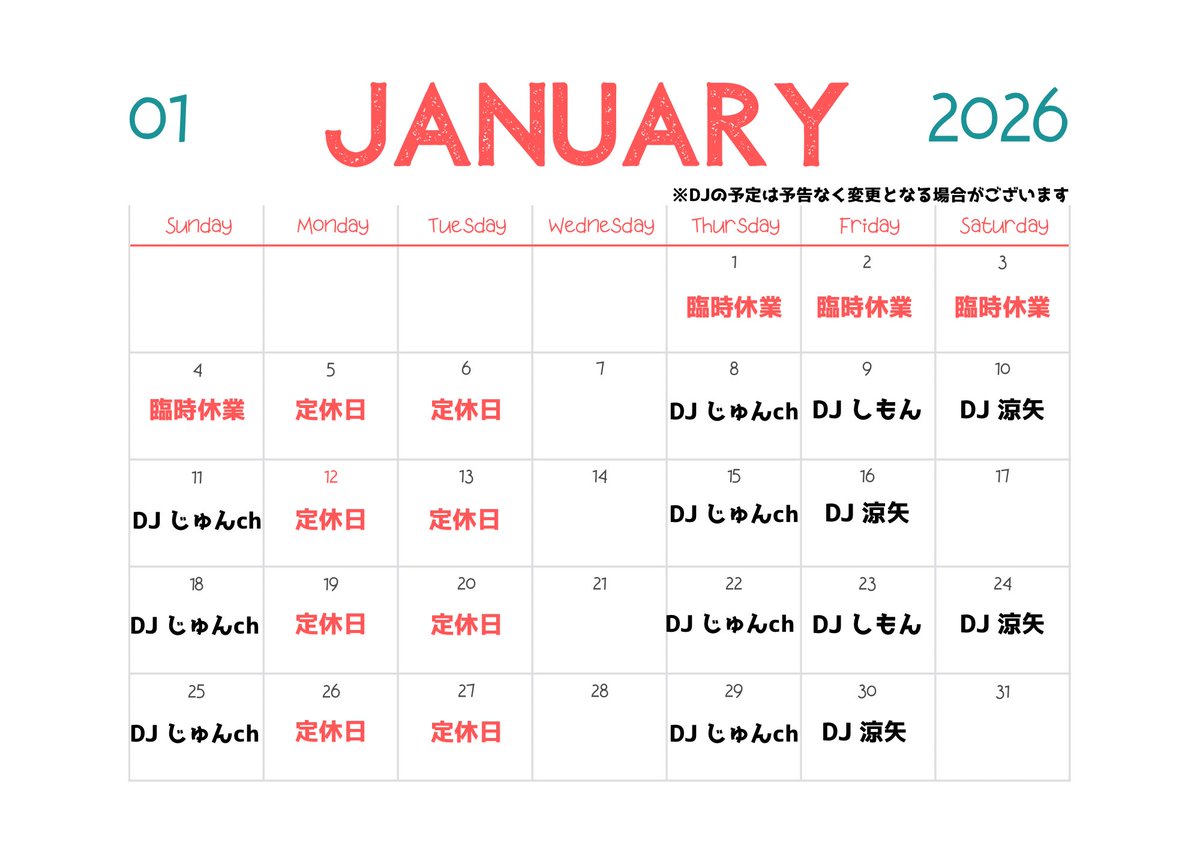 01 JANUARY 2026

※DJの予定は予告なく変更となる場合がございます

| Sunday | Monday | Tuesday | Wednesday | Thursday | Friday | Saturday |
|---|---|---|---|---|---|---|
| | | | | 1 臨時休業 | 2 臨時休業 | 3 臨時休業 |
| 4 臨時休業 | 5 定休日 | 6 定休日 | 7 | 8 DJ じゅんch | 9 DJ しもん | 10 DJ 涼矢 |
| 11 DJ じゅんch | 12 定休日 | 13 定休日 | 14 | 15 DJ じゅんch | 16 DJ 涼矢 | 17 |
| 18 DJ じゅんch | 19 定休日 | 20 定休日 | 21 | 22 DJ じゅんch | 23 DJ しもん | 24 DJ 涼矢 |
| 25 DJ じゅんch | 26 定休日 | 27 定休日 | 28 | 29 DJ じゅんch | 30 DJ 涼矢 | 31 |